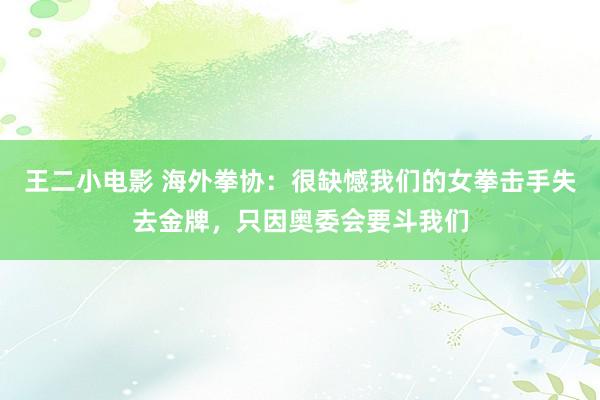 王二小电影 海外拳协：很缺憾我们的女拳击手失去金牌，只因奥委会要斗我们